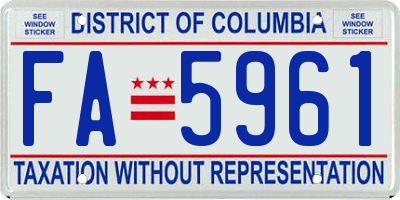 SEE WINDOW STICKER

DISTRICT OF COLUMBIA

SEE WINDOW STICKER

FA 5961

TAXATION WITHOUT REPRESENTATION